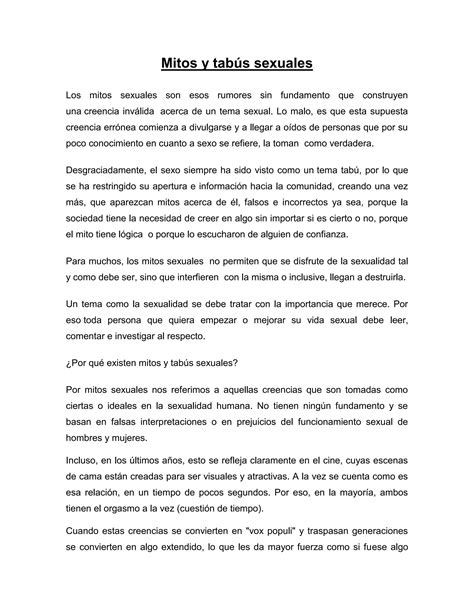 Mitos y tabús sexuales

Los mitos sexuales son esos rumores sin fundamento que construyen una creencia inválida acerca de un tema sexual. Lo malo, es que esta supuesta creencia errónea comienza a divulgarse y a llegar a oídos de personas que por su poco conocimiento en cuanto a sexo se refiere, la toman como verdadera.

Desgraciadamente, el sexo siempre ha sido visto como un tema tabú, por lo que se ha restringido su apertura e información hacia la comunidad, creando una vez más, que aparezcan mitos acerca de él, falsos e incorrectos ya sea, porque la sociedad tiene la necesidad de creer en algo sin importar si es cierto o no, porque el mito tiene lógica o porque lo escucharon de alguien de confianza.

Para muchos, los mitos sexuales no permiten que se disfrute de la sexualidad tal y como debe ser, sino que interfieren con la misma o inclusive, llegan a destruirla.

Un tema como la sexualidad se debe tratar con la importancia que merece. Por eso toda persona que quiera empezar o mejorar su vida sexual debe leer, comentar e investigar al respecto.

¿Por qué existen mitos y tabús sexuales?

Por mitos sexuales nos referimos a aquellas creencias que son tomadas como ciertas o ideales en la sexualidad humana. No tienen ningún fundamento y se basan en falsas interpretaciones o en prejuicios del funcionamiento sexual de hombres y mujeres.

Incluso, en los últimos años, esto se refleja claramente en el cine, cuyas escenas de cama están creadas para ser visuales y atractivas. A la vez se cuenta como es esa relación, en un tiempo de pocos segundos. Por eso, en la mayoría, ambos tienen el orgasmo a la vez (cuestión de tiempo).

Cuando estas creencias se convierten en "vox populi" y traspasan generaciones se convierten en algo extendido, lo que les da mayor fuerza como si fuese algo